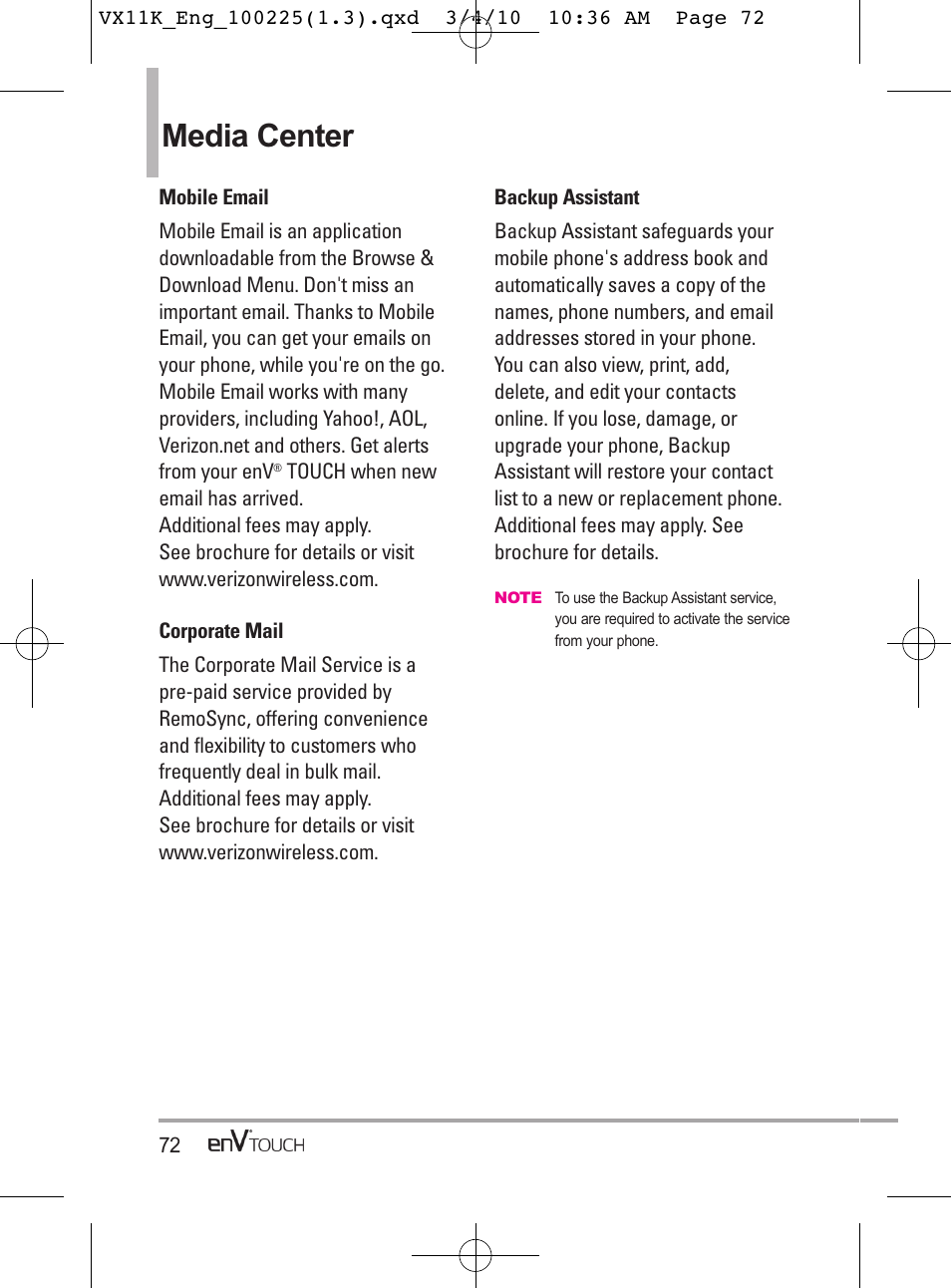 VX11K_Eng_100225(1.3).qxd 3/4/10 10:36 AM Page 72

Media Center

Mobile Email

Mobile Email is an application downloadable from the Browse & Download Menu. Don't miss an important email. Thanks to Mobile Email, you can get your emails on your phone, while you're on the go. Mobile Email works with many providers, including Yahoo!, AOL, Verizon.net and others. Get alerts from your enV® TOUCH when new email has arrived.
Additional fees may apply.
See brochure for details or visit www.verizonwireless.com.

Corporate Mail

The Corporate Mail Service is a pre-paid service provided by RemoSync, offering convenience and flexibility to customers who frequently deal in bulk mail.
Additional fees may apply.
See brochure for details or visit www.verizonwireless.com.

Backup Assistant

Backup Assistant safeguards your mobile phone's address book and automatically saves a copy of the names, phone numbers, and email addresses stored in your phone. You can also view, print, add, delete, and edit your contacts online. If you lose, damage, or upgrade your phone, Backup Assistant will restore your contact list to a new or replacement phone. Additional fees may apply. See brochure for details.

NOTE To use the Backup Assistant service, you are required to activate the service from your phone.

72 enV TOUCH